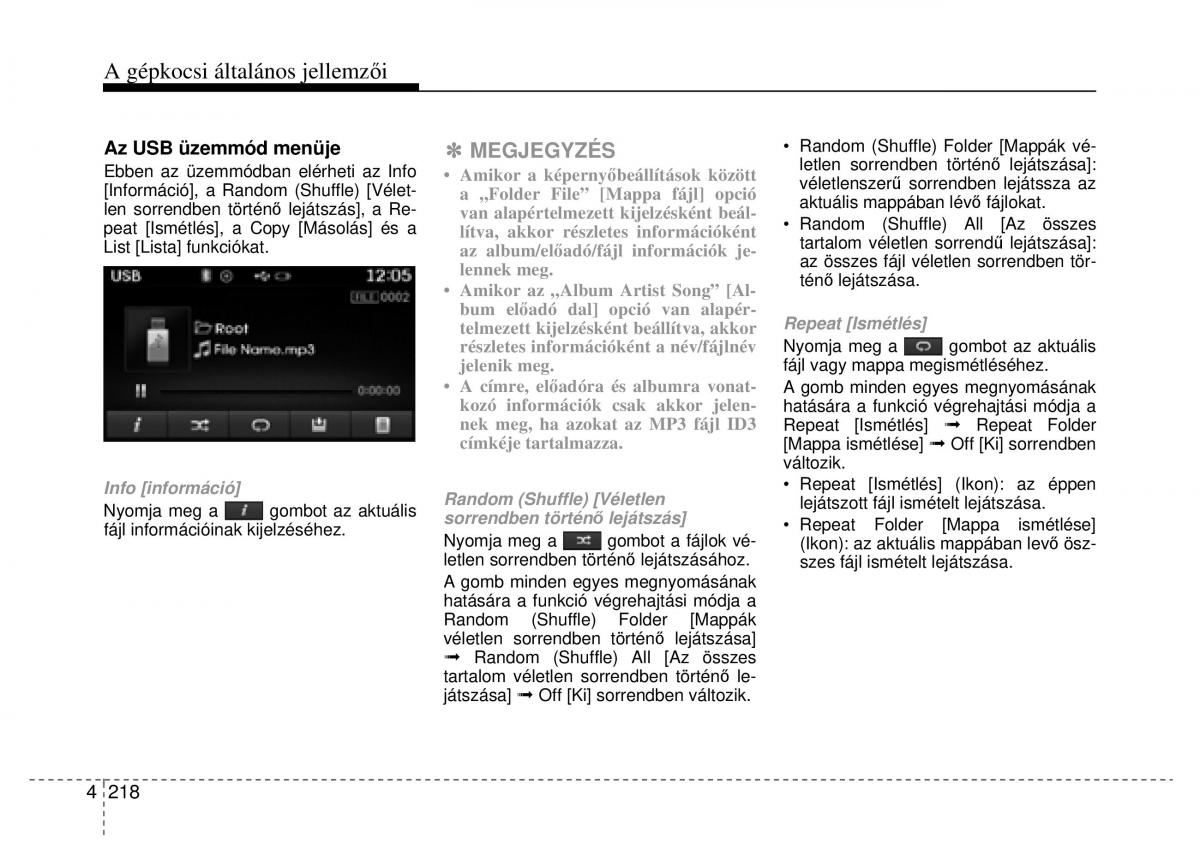 A gépkocsi általános jellemzői

Az USB üzemmód menüje
Ebben az üzemmódban elérheti az Info [Információ], a Random (Shuffle) [Véletlen sorrendben történő lejátszás], a Repeat [Ismétlés], a Copy [Másolás] és a List [Lista] funkciókat.

USB 12:05
FILE 0002
Root
File Name.mp3
0:00:00

Info [információ]
Nyomja meg a gombot az aktuális fájl információinak kijelzéséhez.

✽ MEGJEGYZÉS
• Amikor a képernyőbeállítások között a „Folder File” [Mappa fájl] opció van alapértelmezett kijelzésként beállítva, akkor részletes információként az album/előadó/fájl információk jelennek meg.
• Amikor az „Album Artist Song” [Album előadó dal] opció van alapértelmezett kijelzésként beállítva, akkor részletes információként a név/fájlnév jelenik meg.
• A címre, előadóra és albumra vonatkozó információk csak akkor jelennek meg, ha azokat az MP3 fájl ID3 címkéje tartalmazza.

Random (Shuffle) [Véletlen sorrendben történő lejátszás]
Nyomja meg a gombot a fájlok véletlen sorrendben történő lejátszásához.
A gomb minden egyes megnyomásának hatására a funkció végrehajtási módja a Random (Shuffle) Folder [Mappák véletlen sorrendben történő lejátszása] ➟ Random (Shuffle) All [Az összes tartalom véletlen sorrendben történő lejátszása] ➟ Off [Ki] sorrendben változik.

• Random (Shuffle) Folder [Mappák véletlen sorrendben történő lejátszása]: véletlenszerű sorrendben lejátssza az aktuális mappában lévő fájlokat.
• Random (Shuffle) All [Az összes tartalom véletlen sorrendű lejátszása]: az összes fájl véletlen sorrendben történő lejátszása.

Repeat [Ismétlés]
Nyomja meg a gombot az aktuális fájl vagy mappa megismétléséhez.
A gomb minden egyes megnyomásának hatására a funkció végrehajtási módja a Repeat [Ismétlés] ➟ Repeat Folder [Mappa ismétlése] ➟ Off [Ki] sorrendben változik.
• Repeat [Ismétlés] (Ikon): az éppen lejátszott fájl ismételt lejátszása.
• Repeat Folder [Mappa ismétlése] (Ikon): az aktuális mappában levő összes fájl ismételt lejátszása.

4 218